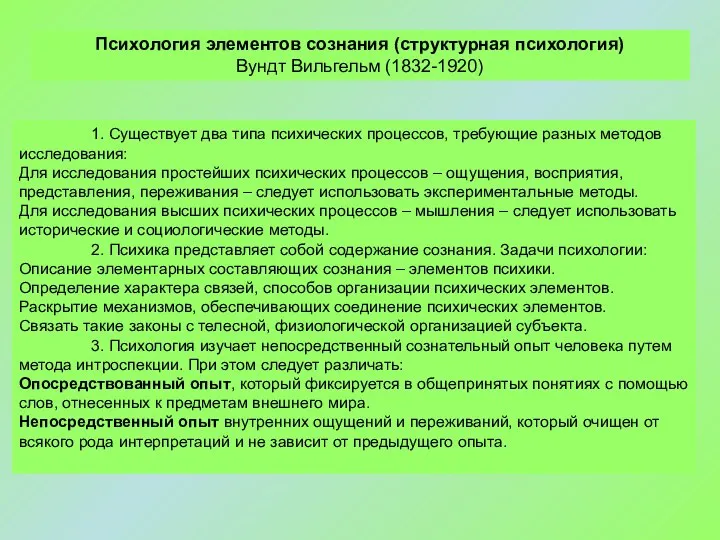 Психология элементов сознания (структурная психология)
Вундт Вильгельм (1832-1920)

1. Существует два типа психических процессов, требующие разных методов исследования:
Для исследования простейших психических процессов – ощущения, восприятия, представления, переживания – следует использовать экспериментальные методы.
Для исследования высших психических процессов – мышления – следует использовать исторические и социологические методы.
2. Психика представляет собой содержание сознания. Задачи психологии:
Описание элементарных составляющих сознания – элементов психики.
Определение характера связей, способов организации психических элементов.
Раскрытие механизмов, обеспечивающих соединение психических элементов.
Связать такие законы с телесной, физиологической организацией субъекта.
3. Психология изучает непосредственный сознательный опыт человека путем метода интроспекции. При этом следует различать:
Опосредствованный опыт, который фиксируется в общепринятых понятиях с помощью слов, отнесенных к предметам внешнего мира.
Непосредственный опыт внутренних ощущений и переживаний, который очищен от всякого рода интерпретаций и не зависит от предыдущего опыта.